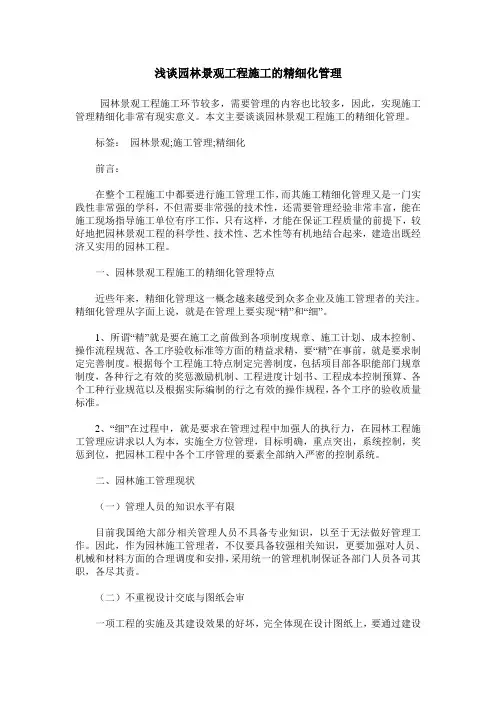 浅谈园林景观工程施工的精细化管理

园林景观工程施工环节较多，需要管理的内容也比较多，因此，实现施工管理精细化非常有现实意义。本文主要谈谈园林景观工程施工的精细化管理。

标签： 园林景观;施工管理;精细化

前言：

在整个工程施工中都要进行施工管理工作，而其施工精细化管理又是一门实践性非常强的学科，不但需要非常强的技术性，还需要管理经验非常丰富，能在施工现场指导施工单位有序工作，只有这样，才能在保证工程质量的前提下，较好地把园林景观工程的科学性、技术性、艺术性等有机地结合起来，建造出既经济又实用的园林工程。

一、园林景观工程施工的精细化管理特点

近些年来，精细化管理这一概念越来越受到众多企业及施工管理者的关注。精细化管理从字面上说，就是在管理上要实现“精”和“细”。

1、所谓“精”就是要在施工之前做到各项制度规章、施工计划、成本控制、操作流程规范、各工序验收标准等方面的精益求精，要“精”在事前，就是要求制定完善制度。根据每个工程施工特点制定完善制度，包括项目部各职能部门规章制度，各种行之有效的奖惩激励机制、工程进度计划书、工程成本控制预算、各个工种行业规范以及根据实际编制的行之有效的操作规程，各个工序的验收质量标准。

2、“细”在过程中，就是要求在管理过程中加强人的执行力，在园林工程施工管理应讲求以人为本，实施全方位管理，目标明确，重点突出，系统控制，奖惩到位，把园林工程中各个工序管理的要素全部纳入严密的控制系统。

二、园林施工管理现状

（一）管理人员的知识水平有限

目前我国绝大部分相关管理人员不具备专业知识，以至于无法做好管理工作。因此，作为园林施工管理者，不仅要具备较强相关知识，更要加强对人员、机械和材料方面的合理调度和安排，采用统一的管理机制保证各部门人员各司其职，各尽其责。

（二）不重视设计交底与图纸会审

一项工程的实施及其建设效果的好坏，完全体现在设计图纸上，要通过建设